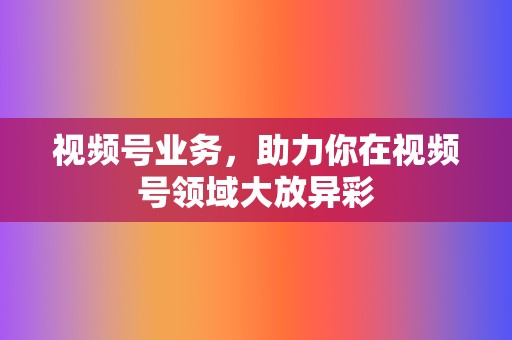 视频号业务，助力你在视频号领域大放异彩